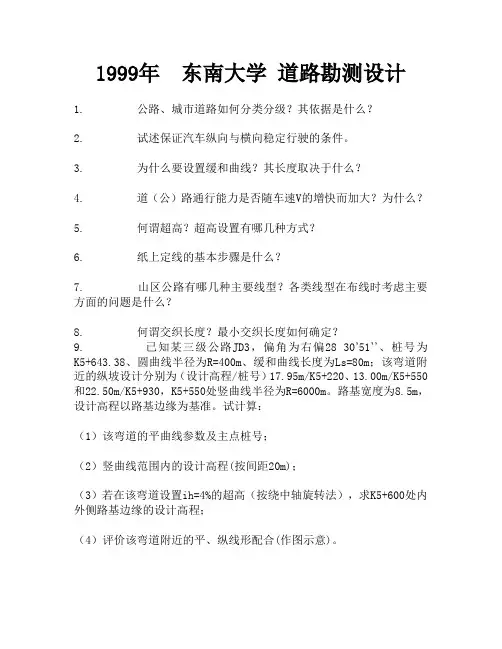 1999年 东南大学 道路勘测设计

1. 公路、城市道路如何分类分级？其依据是什么？

2. 试述保证汽车纵向与横向稳定行驶的条件。

3. 为什么要设置缓和曲线？其长度取决于什么？

4. 道（公）路通行能力是否随车速V的增快而加大？为什么？

5. 何谓超高？超高设置有哪几种方式？

6. 纸上定线的基本步骤是什么？

7. 山区公路有哪几种主要线型？各类线型在布线时考虑主要方面的问题是什么？

8. 何谓交织长度？最小交织长度如何确定？

9. 已知某三级公路JD3，偏角为右偏28 30'51''、桩号为K5+643.38、圆曲线半径为R=400m、缓和曲线长度为Ls=80m；该弯道附近的纵坡设计分别为（设计高程/桩号）17.95m/K5+220、13.00m/K5+550和22.50m/K5+930，K5+550处竖曲线半径为R=6000m。路基宽度为8.5m，设计高程以路基边缘为基准。试计算：

（1）该弯道的平曲线参数及主点桩号；

（2）竖曲线范围内的设计高程(按间距20m)；

（3）若在该弯道设置ih=4%的超高（按绕中轴旋转法），求K5+600处内外侧路基边缘的设计高程；

（4）评价该弯道附近的平、纵线形配合(作图示意)。